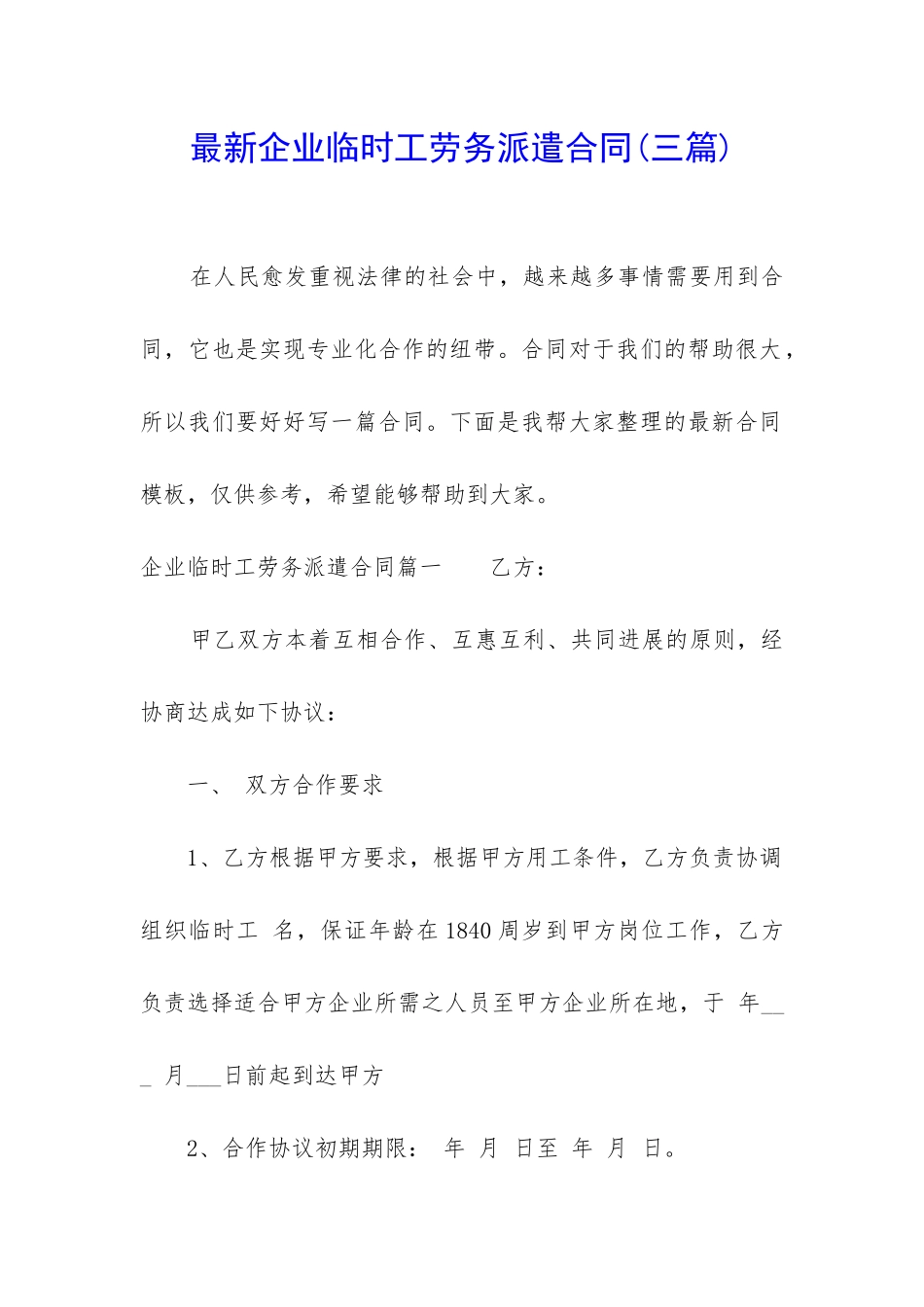 最新企业临时工劳务派遣合同(三篇)

在人民愈发重视法律的社会中，越来越多事情需要用到合同，它也是实现专业化合作的纽带。合同对于我们的帮助很大，所以我们要好好写一篇合同。下面是我帮大家整理的最新合同模板，仅供参考，希望能够帮助到大家。

企业临时工劳务派遣合同篇一　　乙方：

甲乙双方本着互相合作、互惠互利、共同进展的原则，经协商达成如下协议：

一、　双方合作要求

1、乙方根据甲方要求，根据甲方用工条件，乙方负责协调组织临时工 名，保证年龄在1840周岁到甲方岗位工作，乙方负责选择适合甲方企业所需之人员至甲方企业所在地，于 年___月___日前起到达甲方

2、合作协议初期期限： 年 月 日至 年 月 日。